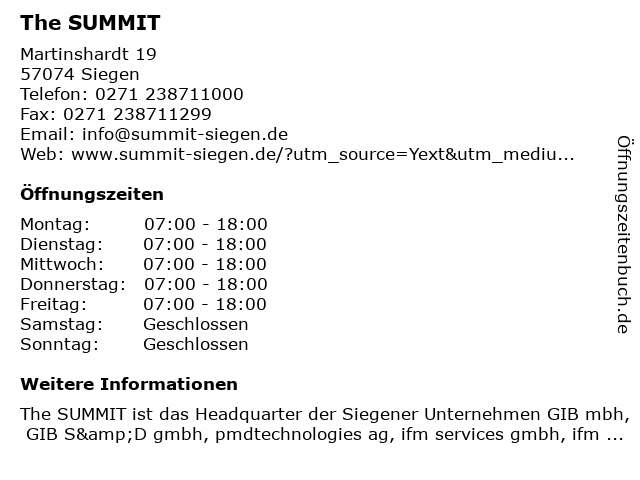 The SUMMIT

Martinshardt 19
57074 Siegen
Telefon: 0271 238711000
Fax: 0271 238711299
Email: info@summit-siegen.de
Web: www.summit-siegen.de/?utm_source=Yext&utm_mediu...

Öffnungszeiten

| Montag: | 07:00 - 18:00 |
|---|---|
| Dienstag: | 07:00 - 18:00 |
| Mittwoch: | 07:00 - 18:00 |
| Donnerstag: | 07:00 - 18:00 |
| Freitag: | 07:00 - 18:00 |
| Samstag: | Geschlossen |
| Sonntag: | Geschlossen |

Weitere Informationen

The SUMMIT ist das Headquarter der Siegener Unternehmen GIB mbh, GIB S&amp;D gmbh, pmdtechnologies ag, ifm services gmbh, ifm ...

Öffnungszeitenbuch.de